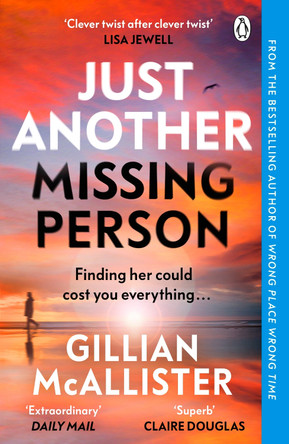 'Clever twist after clever twist'
LISA JEWELL

JUST ANOTHER MISSING PERSON

Finding her could cost you everything…

GILLIAN McALLISTER

'Extraordinary'
DAILY MAIL

'Superb'
CLAIRE DOUGLAS

FROM THE BESTSELLING AUTHOR OF WRONG PLACE WRONG TIME